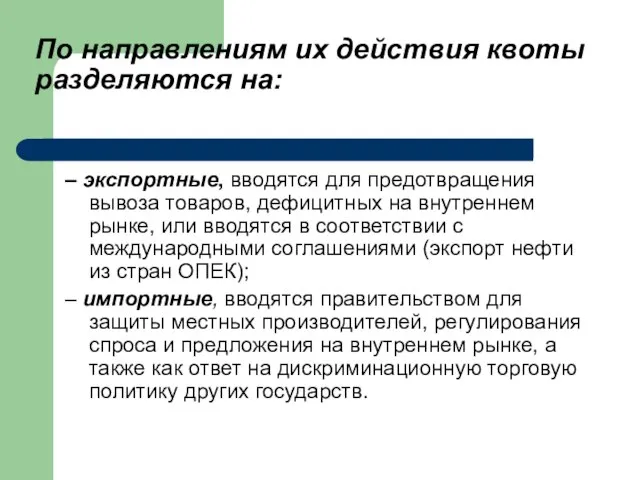 По направлениям их действия квоты разделяются на:

– экспортные, вводятся для предотвращения вывоза товаров, дефицитных на внутреннем рынке, или вводятся в соответствии с международными соглашениями (экспорт нефти из стран ОПЕК);

– импортные, вводятся правительством для защиты местных производителей, регулирования спроса и предложения на внутреннем рынке, а также как ответ на дискриминационную торговую политику других государств.